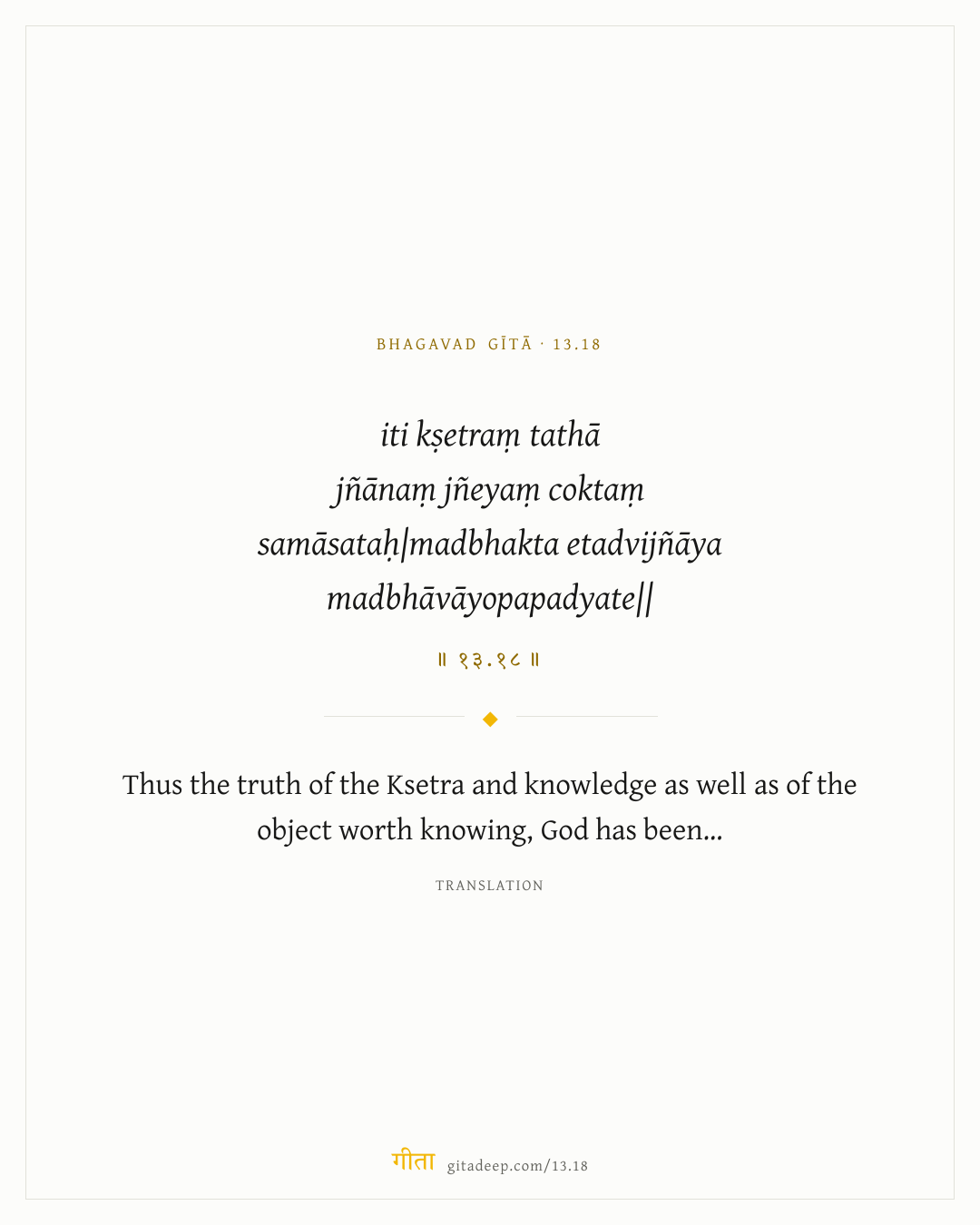 BHAGAVAD GĪTĀ · 13.18

iti kṣetraṃ tathā
jñānaṃ jñeyaṃ coktaṃ
samāsataḥ|madbhakta etadvijñāya
madbhāvāyopapadyate||

॥ १३.१८ ॥

Thus the truth of the Ksetra and knowledge as well as of the object worth knowing, God has been...

TRANSLATION

गीता gitadeep.com/13.18